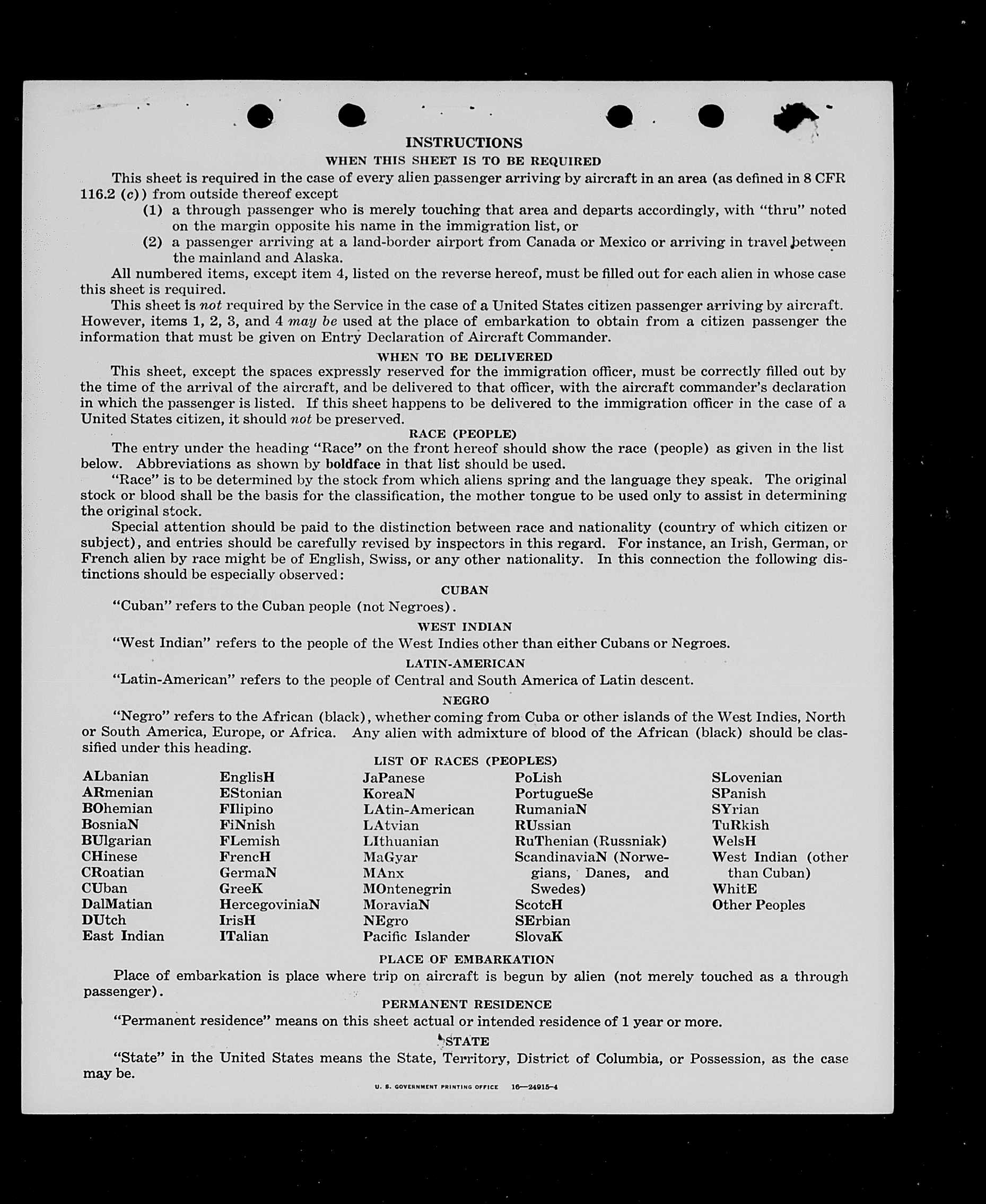 INSTRUCTIONS

WHEN THIS SHEET IS TO BE REQUIRED

This sheet is required in the case of every alien passenger arriving by aircraft in an area (as defined in 8 CFR 116.2 (c)) from outside thereof except

(1) a through passenger who is merely touching that area and departs accordingly, with "thru" noted on the margin opposite his name in the immigration list, or

(2) a passenger arriving at a land-border airport from Canada or Mexico or arriving in travel between the mainland and Alaska.

All numbered items, except item 4, listed on the reverse hereof, must be filled out for each alien in whose case this sheet is required.

This sheet is not required by the Service in the case of a United States citizen passenger arriving by aircraft. However, items 1, 2, 3, and 4 may be used at the place of embarkation to obtain from a citizen passenger the information that must be given on Entry Declaration of Aircraft Commander.

WHEN TO BE DELIVERED

This sheet, except the spaces expressly reserved for the immigration officer, must be correctly filled out by the time of the arrival of the aircraft, and be delivered to that officer, with the aircraft commander's declaration in which the passenger is listed. If this sheet happens to be delivered to the immigration officer in the case of a United States citizen, it should not be preserved.

RACE (PEOPLE)

The entry under the heading "Race" on the front hereof should show the race (people) as given in the list below. Abbreviations as shown by boldface in that list should be used.

"Race" is to be determined by the stock from which aliens spring and the language they speak. The original stock or blood shall be the basis for the classification, the mother tongue to be used only to assist in determining the original stock.

Special attention should be paid to the distinction between race and nationality (country of which citizen or subject), and entries should be carefully revised by inspectors in this regard. For instance, an Irish, German, or French alien by race might be of English, Swiss, or any other nationality. In this connection the following distinctions should be especially observed:

CUBAN

"Cuban" refers to the Cuban people (not Negroes).

WEST INDIAN

"West Indian" refers to the people of the West Indies other than either Cubans or Negroes.

LATIN-AMERICAN

"Latin-American" refers to the people of Central and South America of Latin descent.

NEGRO

"Negro" refers to the African (black), whether coming from Cuba or other islands of the West Indies, North or South America, Europe, or Africa. Any alien with admixture of blood of the African (black) should be classified under this heading.

LIST OF RACES (PEOPLES)

ALbanian
ARmenian
BOhemian
BosniaN
BUlgarian
CHinese
CRoatian
CUban
DalMatian
DUtch
East Indian

EnglisH
EStonian
FIlipino
FiNnish
FLemish
FrencH
GermaN
GreeK
HercegoviniaN
IrisH
ITalian

JaPanese
KoreaN
LAtin-American
LAtvian
LIthuanian
MaGyar
MAnx
MOntenegrin
MoraviaN
NEgro
Pacific Islander

PoLish
PortugueSe
RumaniaN
RUssian
RuThenian (Russniak)
ScandinaviaN (Norwegians, Danes, and Swedes)
ScotcH
SErbian
SlovaK

SLovenian
SPanish
SYrian
TuRkish
WelsH
West Indian (other than Cuban)
WhitE
Other Peoples

PLACE OF EMBARKATION

Place of embarkation is place where trip on aircraft is begun by alien (not merely touched as a through passenger).

PERMANENT RESIDENCE

"Permanent residence" means on this sheet actual or intended residence of 1 year or more.

STATE

"State" in the United States means the State, Territory, District of Columbia, or Possession, as the case may be.

U. S. GOVERNMENT PRINTING OFFICE 16—24915-4